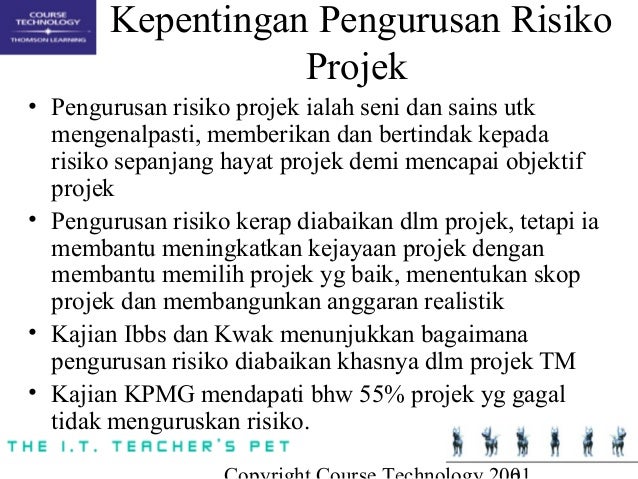 COURSE TECHNOLOGY
THOMSON LEARNING

Kepentingan Pengurusan Risiko Projek

• Pengurusan risiko projek ialah seni dan sains utk mengenalpasti, memberikan dan bertindak kepada risiko sepanjang hayat projek demi mencapai objektif projek

• Pengurusan risiko kerap diabaikan dlm projek, tetapi ia membantu meningkatkan kejayaan projek dengan membantu memilih projek yg baik, menentukan skop projek dan membangunkan anggaran realistik

• Kajian Ibbs dan Kwak menunjukkan bagaimana pengurusan risiko diabaikan khasnya dlm projek TM

• Kajian KPMG mendapati bhw 55% projek yg gagal tidak menguruskan risiko.

THE I.T. TEACHER'S PET

Copyright Course Technology 2001